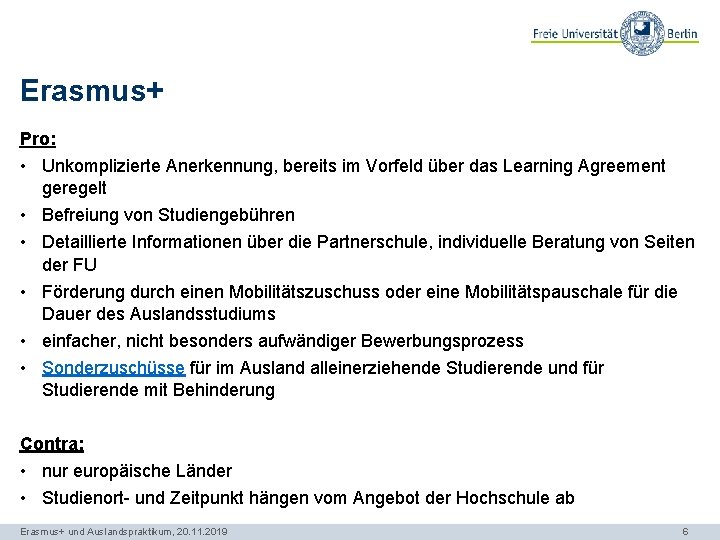 Freie Universität Berlin

Erasmus+

Pro:

• Unkomplizierte Anerkennung, bereits im Vorfeld über das Learning Agreement geregelt
• Befreiung von Studiengebühren
• Detaillierte Informationen über die Partnerschule, individuelle Beratung von Seiten der FU
• Förderung durch einen Mobilitätszuschuss oder eine Mobilitätspauschale für die Dauer des Auslandsstudiums
• einfacher, nicht besonders aufwändiger Bewerbungsprozess
• Sonderzuschüsse für im Ausland alleinerziehende Studierende und für Studierende mit Behinderung

Contra:

• nur europäische Länder
• Studienort- und Zeitpunkt hängen vom Angebot der Hochschule ab

Erasmus+ und Auslandspraktikum, 20.11.2019 6